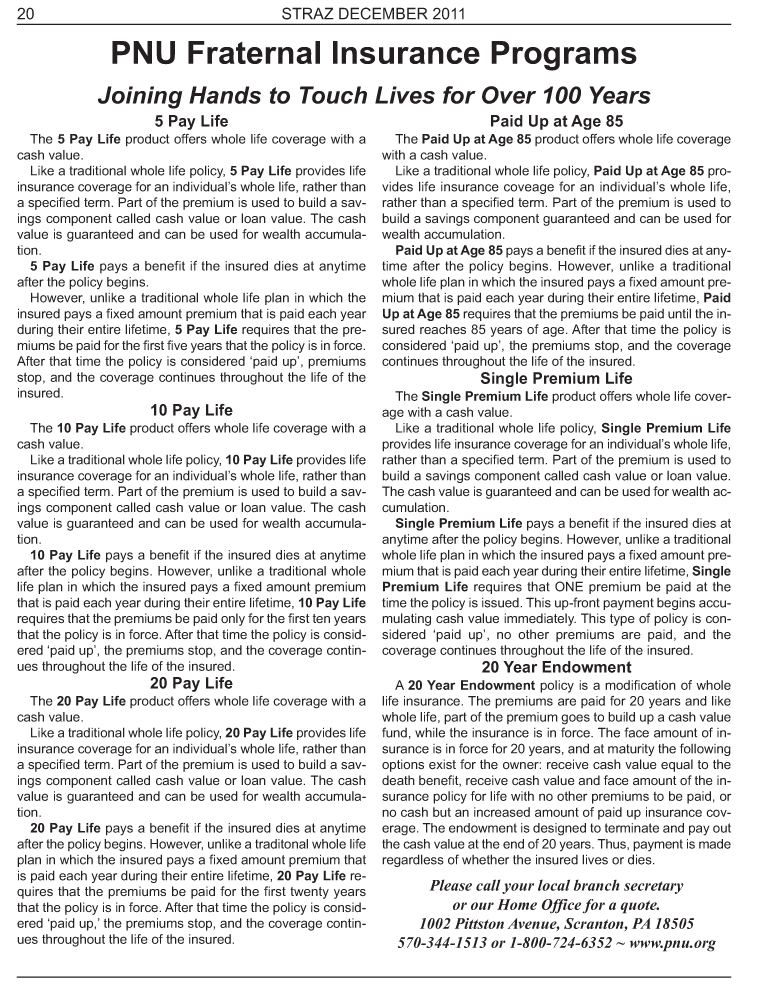 20 STRAZ DECEMBER 2011

PNU Fraternal Insurance Programs

Joining Hands to Touch Lives for Over 100 Years

5 Pay Life

The 5 Pay Life product offers whole life coverage with a cash value.

Like a traditional whole life policy, 5 Pay Life provides life insurance coverage for an individual's whole life, rather than a specified term. Part of the premium is used to build a savings component called cash value or loan value. The cash value is guaranteed and can be used for wealth accumulation.

5 Pay Life pays a benefit if the insured dies at anytime after the policy begins.

However, unlike a traditional whole life plan in which the insured pays a fixed amount premium that is paid each year during their entire lifetime, 5 Pay Life requires that the premiums be paid for the first five years that the policy is in force. After that time the policy is considered 'paid up', premiums stop, and the coverage continues throughout the life of the insured.

10 Pay Life

The 10 Pay Life product offers whole life coverage with a cash value.

Like a traditional whole life policy, 10 Pay Life provides life insurance coverage for an individual's whole life, rather than a specified term. Part of the premium is used to build a savings component called cash value or loan value. The cash value is guaranteed and can be used for wealth accumulation.

10 Pay Life pays a benefit if the insured dies at anytime after the policy begins. However, unlike a traditional whole life plan in which the insured pays a fixed amount premium that is paid each year during their entire lifetime, 10 Pay Life requires that the premiums be paid only for the first ten years that the policy is in force. After that time the policy is considered 'paid up', the premiums stop, and the coverage continues throughout the life of the insured.

20 Pay Life

The 20 Pay Life product offers whole life coverage with a cash value.

Like a traditional whole life policy, 20 Pay Life provides life insurance coverage for an individual's whole life, rather than a specified term. Part of the premium is used to build a savings component called cash value or loan value. The cash value is guaranteed and can be used for wealth accumulation.

20 Pay Life pays a benefit if the insured dies at anytime after the policy begins. However, unlike a traditonal whole life plan in which the insured pays a fixed amount premium that is paid each year during their entire lifetime, 20 Pay Life requires that the premiums be paid for the first twenty years that the policy is in force. After that time the policy is considered 'paid up,' the premiums stop, and the coverage continues throughout the life of the insured.

Paid Up at Age 85

The Paid Up at Age 85 product offers whole life coverage with a cash value.

Like a traditional whole life policy, Paid Up at Age 85 provides life insurance coveage for an individual's whole life, rather than a specified term. Part of the premium is used to build a savings component guaranteed and can be used for wealth accumulation.

Paid Up at Age 85 pays a benefit if the insured dies at anytime after the policy begins. However, unlike a traditional whole life plan in which the insured pays a fixed amount premium that is paid each year during their entire lifetime, Paid Up at Age 85 requires that the premiums be paid until the insured reaches 85 years of age. After that time the policy is considered 'paid up', the premiums stop, and the coverage continues throughout the life of the insured.

Single Premium Life

The Single Premium Life product offers whole life coverage with a cash value.

Like a traditional whole life policy, Single Premium Life provides life insurance coverage for an individual's whole life, rather than a specified term. Part of the premium is used to build a savings component called cash value or loan value. The cash value is guaranteed and can be used for wealth accumulation.

Single Premium Life pays a benefit if the insured dies at anytime after the policy begins. However, unlike a traditional whole life plan in which the insured pays a fixed amount premium that is paid each year during their entire lifetime, Single Premium Life requires that ONE premium be paid at the time the policy is issued. This up-front payment begins accumulating cash value immediately. This type of policy is considered 'paid up', no other premiums are paid, and the coverage continues throughout the life of the insured.

20 Year Endowment

A 20 Year Endowment policy is a modification of whole life insurance. The premiums are paid for 20 years and like whole life, part of the premium goes to build up a cash value fund, while the insurance is in force. The face amount of insurance is in force for 20 years, and at maturity the following options exist for the owner: receive cash value equal to the death benefit, receive cash value and face amount of the insurance policy for life with no other premiums to be paid, or no cash but an increased amount of paid up insurance coverage. The endowment is designed to terminate and pay out the cash value at the end of 20 years. Thus, payment is made regardless of whether the insured lives or dies.

Please call your local branch secretary or our Home Office for a quote.
1002 Pittston Avenue, Scranton, PA 18505
570-344-1513 or 1-800-724-6352 ~ www.pnu.org